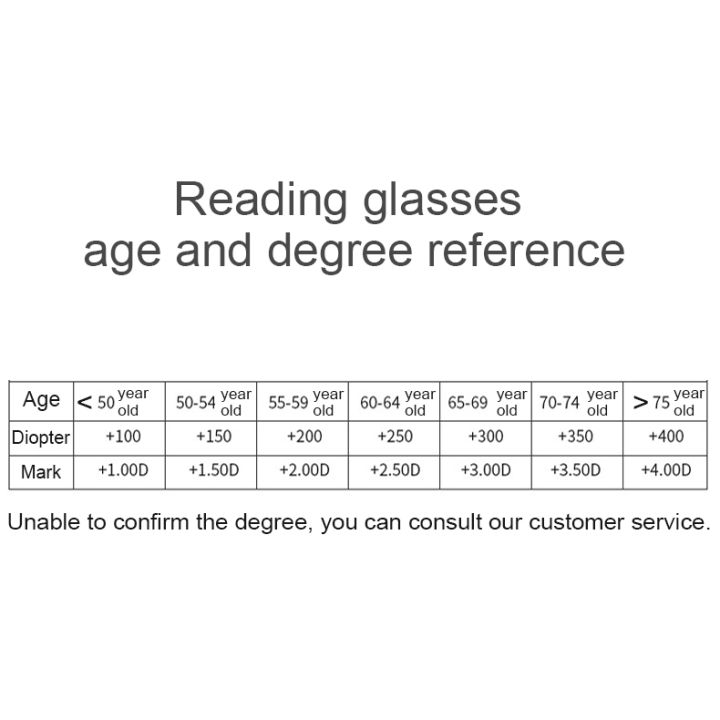 Reading glasses
age and degree reference

| Age | < 50 year old | 50-54 year old | 55-59 year old | 60-64 year old | 65-69 year old | 70-74 year old | > 75 year old |
|---|---|---|---|---|---|---|---|
| Diopter | +100 | +150 | +200 | +250 | +300 | +350 | +400 |
| Mark | +1.00D | +1.50D | +2.00D | +2.50D | +3.00D | +3.50D | +4.00D |

Unable to confirm the degree, you can consult our customer service.